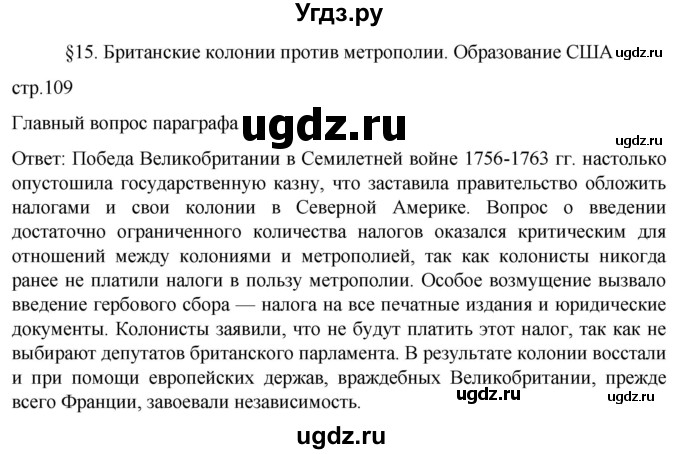 Угдз.ру

§15. Британские колонии против метрополии. Образование США

стр.109

Главный вопрос параграфа

Ответ: Победа Великобритании в Семилетней войне 1756-1763 гг. настолько опустошила государственную казну, что заставила правительство обложить налогами и свои колонии в Северной Америке. Вопрос о введении достаточно ограниченного количества налогов оказался критическим для отношений между колониями и метрополией, так как колонисты никогда ранее не платили налоги в пользу метрополии. Особое возмущение вызвало введение гербового сбора — налога на все печатные издания и юридические документы. Колонисты заявили, что не будут платить этот налог, так как не выбирают депутатов британского парламента. В результате колонии восстали и при помощи европейских держав, враждебных Великобритании, прежде всего Франции, завоевали независимость.

ugdz.ru